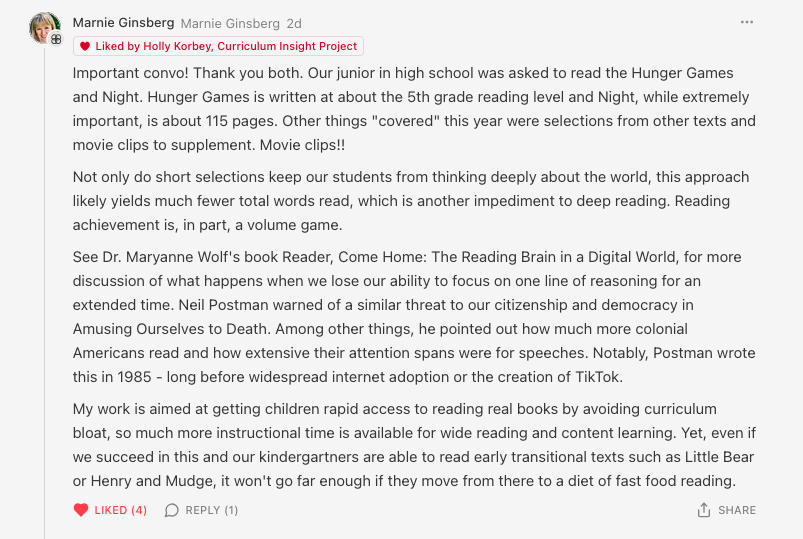 Marnie Ginsberg Marnie Ginsberg 2d

Liked by Holly Korbey, Curriculum Insight Project

Important convo! Thank you both. Our junior in high school was asked to read the Hunger Games and Night. Hunger Games is written at about the 5th grade reading level and Night, while extremely important, is about 115 pages. Other things "covered" this year were selections from other texts and movie clips to supplement. Movie clips!!

Not only do short selections keep our students from thinking deeply about the world, this approach likely yields much fewer total words read, which is another impediment to deep reading. Reading achievement is, in part, a volume game.

See Dr. Maryanne Wolf's book Reader, Come Home: The Reading Brain in a Digital World, for more discussion of what happens when we lose our ability to focus on one line of reasoning for an extended time. Neil Postman warned of a similar threat to our citizenship and democracy in Amusing Ourselves to Death. Among other things, he pointed out how much more colonial Americans read and how extensive their attention spans were for speeches. Notably, Postman wrote this in 1985 - long before widespread internet adoption or the creation of TikTok.

My work is aimed at getting children rapid access to reading real books by avoiding curriculum bloat, so much more instructional time is available for wide reading and content learning. Yet, even if we succeed in this and our kindergartners are able to read early transitional texts such as Little Bear or Henry and Mudge, it won't go far enough if they move from there to a diet of fast food reading.

LIKED (4) REPLY (1) SHARE